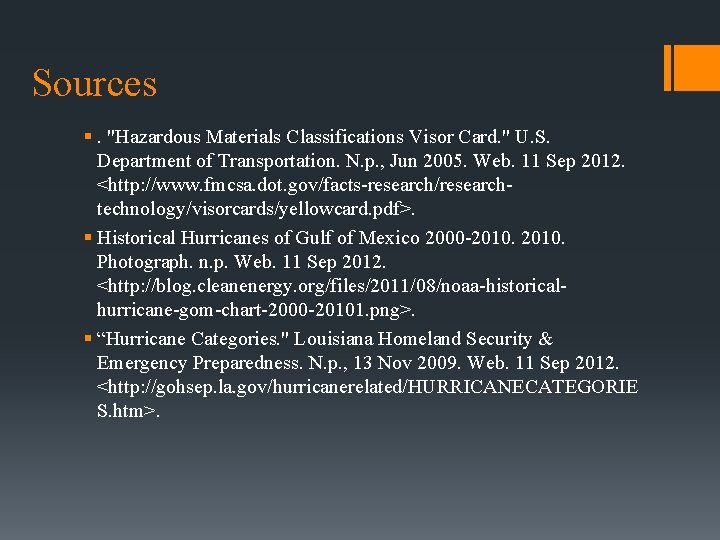 Sources

• . "Hazardous Materials Classifications Visor Card." U.S. Department of Transportation. N.p., Jun 2005. Web. 11 Sep 2012. <http://www.fmcsa.dot.gov/facts-research/research-technology/visorcards/yellowcard.pdf>.

• Historical Hurricanes of Gulf of Mexico 2000-2010. 2010. Photograph. n.p. Web. 11 Sep 2012. <http://blog.cleanenergy.org/files/2011/08/noaa-historical-hurricane-gom-chart-2000-20101.png>.

• "Hurricane Categories." Louisiana Homeland Security & Emergency Preparedness. N.p., 13 Nov 2009. Web. 11 Sep 2012. <http://gohsep.la.gov/hurricanerelated/HURRICANECATEGORIES.htm>.